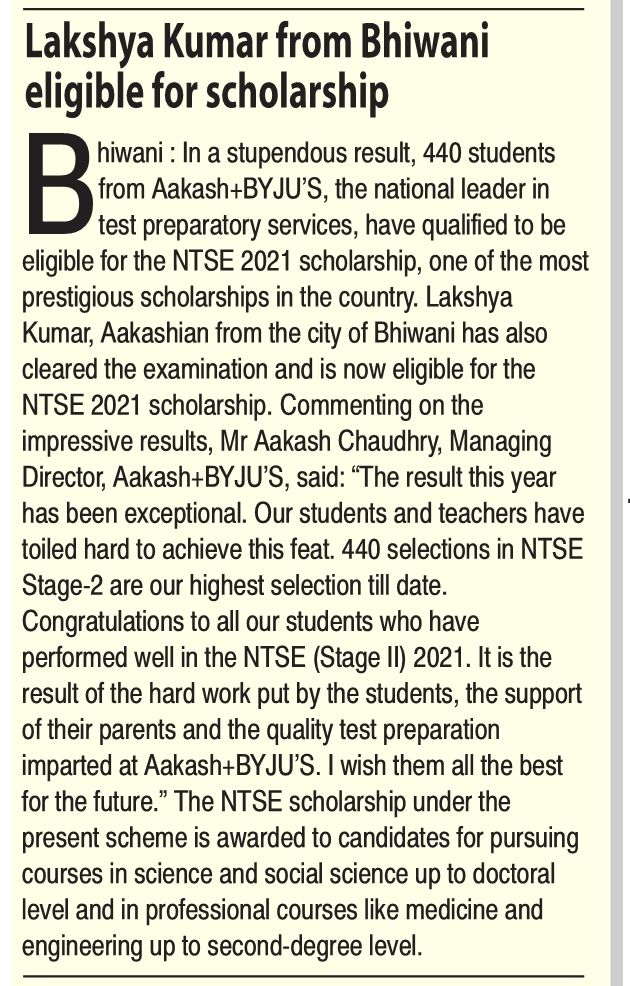 Lakshya Kumar from Bhiwani eligible for scholarship

Bhiwani : In a stupendous result, 440 students from Aakash+BYJU'S, the national leader in test preparatory services, have qualified to be eligible for the NTSE 2021 scholarship, one of the most prestigious scholarships in the country. Lakshya Kumar, Aakashian from the city of Bhiwani has also cleared the examination and is now eligible for the NTSE 2021 scholarship. Commenting on the impressive results, Mr Aakash Chaudhry, Managing Director, Aakash+BYJU'S, said: "The result this year has been exceptional. Our students and teachers have toiled hard to achieve this feat. 440 selections in NTSE Stage-2 are our highest selection till date. Congratulations to all our students who have performed well in the NTSE (Stage II) 2021. It is the result of the hard work put by the students, the support of their parents and the quality test preparation imparted at Aakash+BYJU'S. I wish them all the best for the future." The NTSE scholarship under the present scheme is awarded to candidates for pursuing courses in science and social science up to doctoral level and in professional courses like medicine and engineering up to second-degree level.